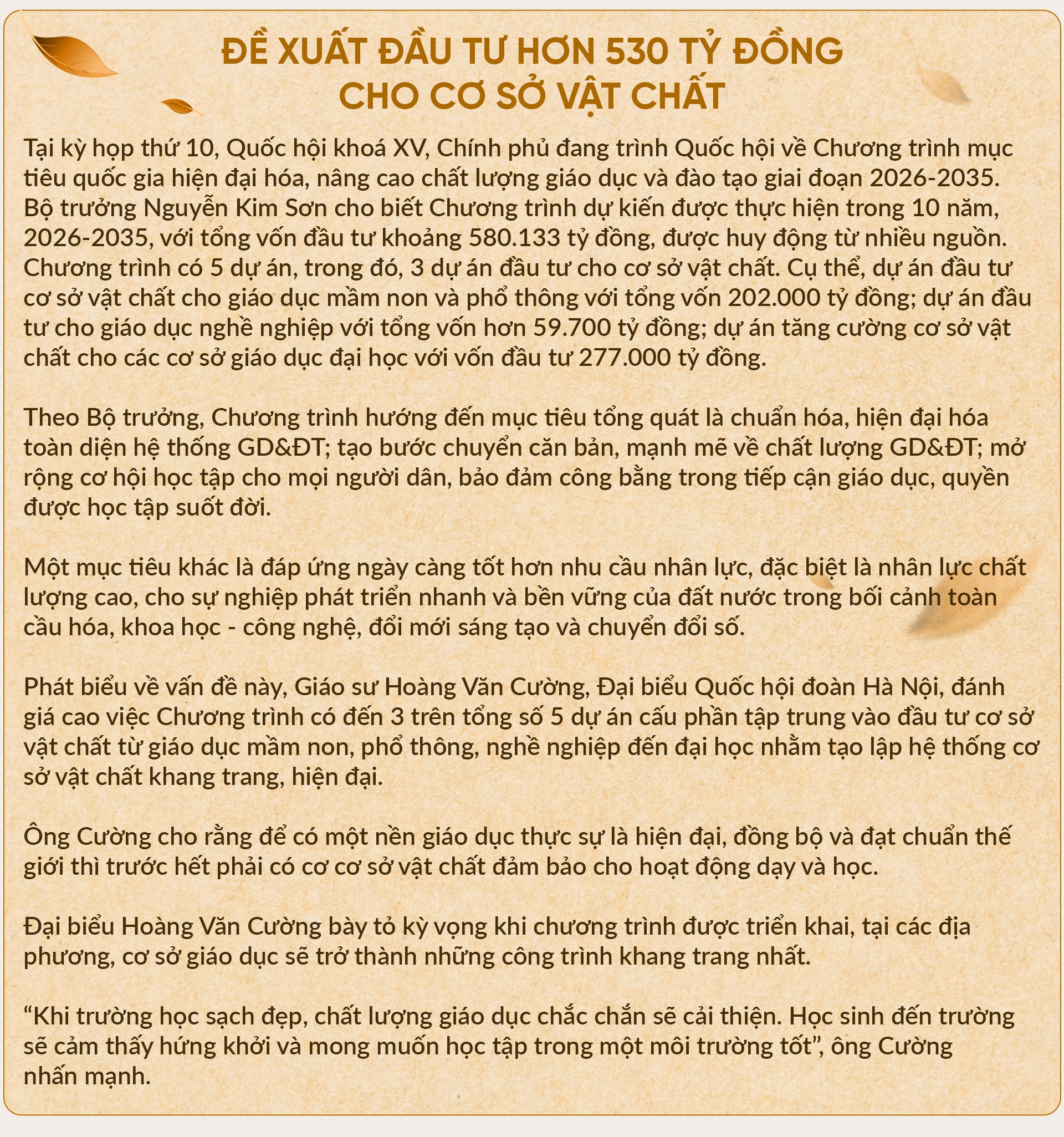 ĐỀ XUẤT ĐẦU TƯ HƠN 530 TỶ ĐỒNG CHO CƠ SỞ VẬT CHẤT

Tại kỳ họp thứ 10, Quốc hội khoá XV, Chính phủ đang trình Quốc hội về Chương trình mục tiêu quốc gia hiện đại hóa, nâng cao chất lượng giáo dục và đào tạo giai đoạn 2026-2035. Bộ trưởng Nguyễn Kim Sơn cho biết Chương trình dự kiến được thực hiện trong 10 năm, 2026-2035, với tổng vốn đầu tư khoảng 580.133 tỷ đồng, được huy động từ nhiều nguồn. Chương trình có 5 dự án, trong đó, 3 dự án đầu tư cho cơ sở vật chất. Cụ thể, dự án đầu tư cơ sở vật chất cho giáo dục mầm non và phổ thông với tổng vốn 202.000 tỷ đồng; dự án đầu tư cho giáo dục nghề nghiệp với tổng vốn hơn 59.700 tỷ đồng; dự án tăng cường cơ sở vật chất cho các cơ sở giáo dục đại học với vốn đầu tư 277.000 tỷ đồng.

Theo Bộ trưởng, Chương trình hướng đến mục tiêu tổng quát là chuẩn hóa, hiện đại hóa toàn diện hệ thống GD&ĐT; tạo bước chuyển căn bản, mạnh mẽ về chất lượng GD&ĐT; mở rộng cơ hội học tập cho mọi người dân, bảo đảm công bằng trong tiếp cận giáo dục, quyền được học tập suốt đời.

Một mục tiêu khác là đáp ứng ngày càng tốt hơn nhu cầu nhân lực, đặc biệt là nhân lực chất lượng cao, cho sự nghiệp phát triển nhanh và bền vững của đất nước trong bối cảnh toàn cầu hóa, khoa học - công nghệ, đổi mới sáng tạo và chuyển đổi số.

Phát biểu về vấn đề này, Giáo sư Hoàng Văn Cường, Đại biểu Quốc hội đoàn Hà Nội, đánh giá cao việc Chương trình có đến 3 trên tổng số 5 dự án cấu phần tập trung vào đầu tư cơ sở vật chất từ giáo dục mầm non, phổ thông, nghề nghiệp đến đại học nhằm tạo lập hệ thống cơ sở vật chất khang trang, hiện đại.

Ông Cường cho rằng để có một nền giáo dục thực sự là hiện đại, đồng bộ và đạt chuẩn thế giới thì trước hết phải có cơ cơ sở vật chất đảm bảo cho hoạt động dạy và học.

Đại biểu Hoàng Văn Cường bày tỏ kỳ vọng khi chương trình được triển khai, tại các địa phương, cơ sở giáo dục sẽ trở thành những công trình khang trang nhất.

“Khi trường học sạch đẹp, chất lượng giáo dục chắc chắn sẽ cải thiện. Học sinh đến trường sẽ cảm thấy hứng khởi và mong muốn học tập trong một môi trường tốt”, ông Cường nhấn mạnh.